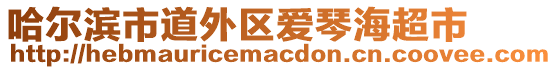 哈尔滨市道外区爱琴海超市
http://hebmauricemacdon.cn.coovee.com